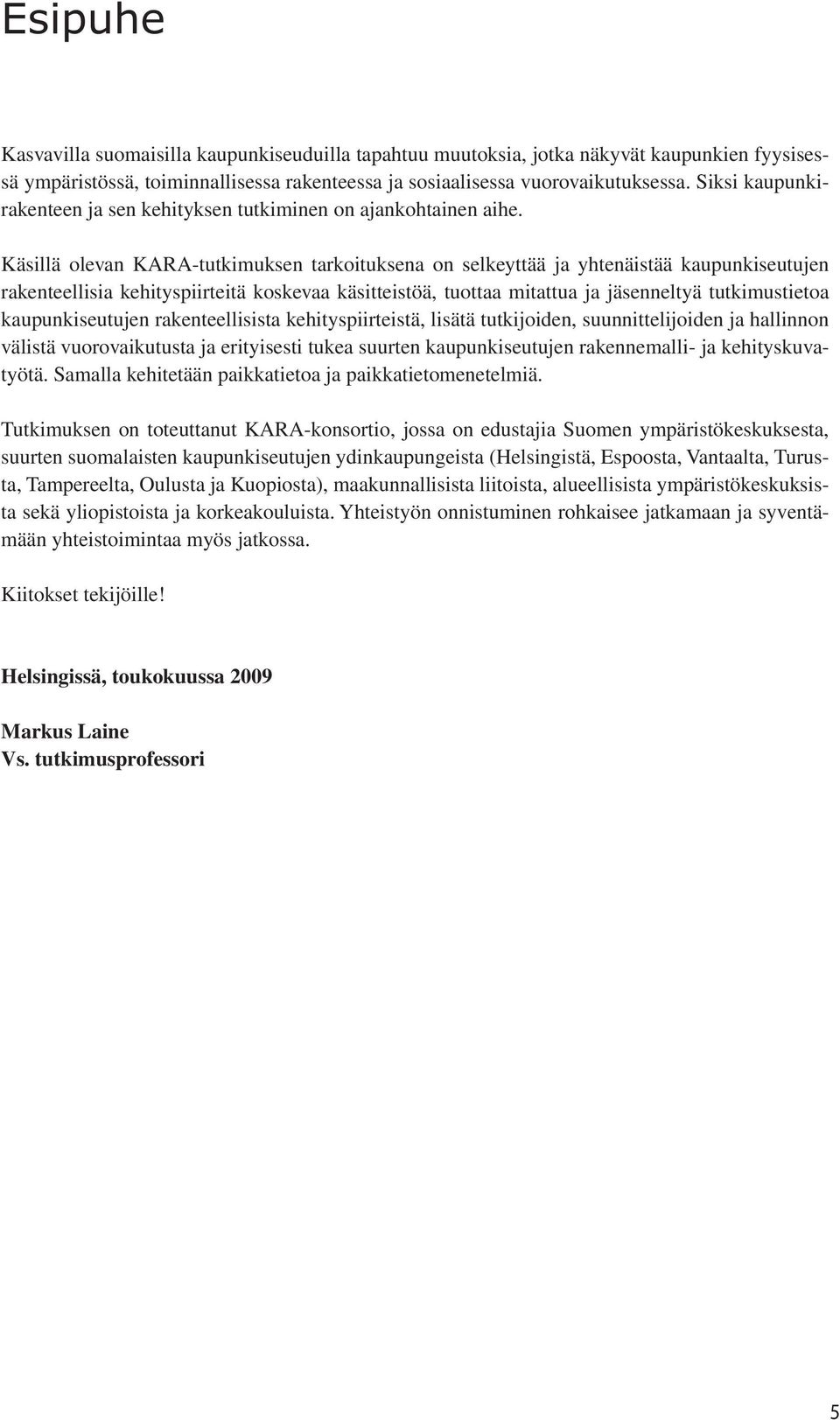 Esipuhe

Kasvavilla suomaisilla kaupunkiseuduilla tapahtuu muutoksia, jotka näkyvät kaupunkien fyysisessä ympäristössä, toiminnallisessa rakenteessa ja sosiaalisessa vuorovaikutuksessa. Siksi kaupunkirakenteen ja sen kehityksen tutkiminen on ajankohtainen aihe.

Käsillä olevan KARA-tutkimuksen tarkoituksena on selkeyttää ja yhtenäistää kaupunkiseutujen rakenteellisia kehityspiirteitä koskevaa käsitteistöä, tuottaa mitattua ja jäsenneltyä tutkimustietoa kaupunkiseutujen rakenteellisista kehityspiirteistä, lisätä tutkijoiden, suunnittelijoiden ja hallinnon välistä vuorovaikutusta ja erityisesti tukea suurten kaupunkiseutujen rakennemalli- ja kehityskuvatyötä. Samalla kehitetään paikkatietoa ja paikkatietomenetelmiä.

Tutkimuksen on toteuttanut KARA-konsortio, jossa on edustajia Suomen ympäristökeskuksesta, suurten suomalaisten kaupunkiseutujen ydinkaupungeista (Helsingistä, Espoosta, Vantaalta, Turusta, Tampereelta, Oulusta ja Kuopiosta), maakunnallisista liitoista, alueellisista ympäristökeskuksista sekä yliopistoista ja korkeakouluista. Yhteistyön onnistuminen rohkaisee jatkamaan ja syventämään yhteistoimintaa myös jatkossa.

Kiitokset tekijöille!

Helsingissä, toukokuussa 2009

Markus Laine
Vs. tutkimusprofessori

5